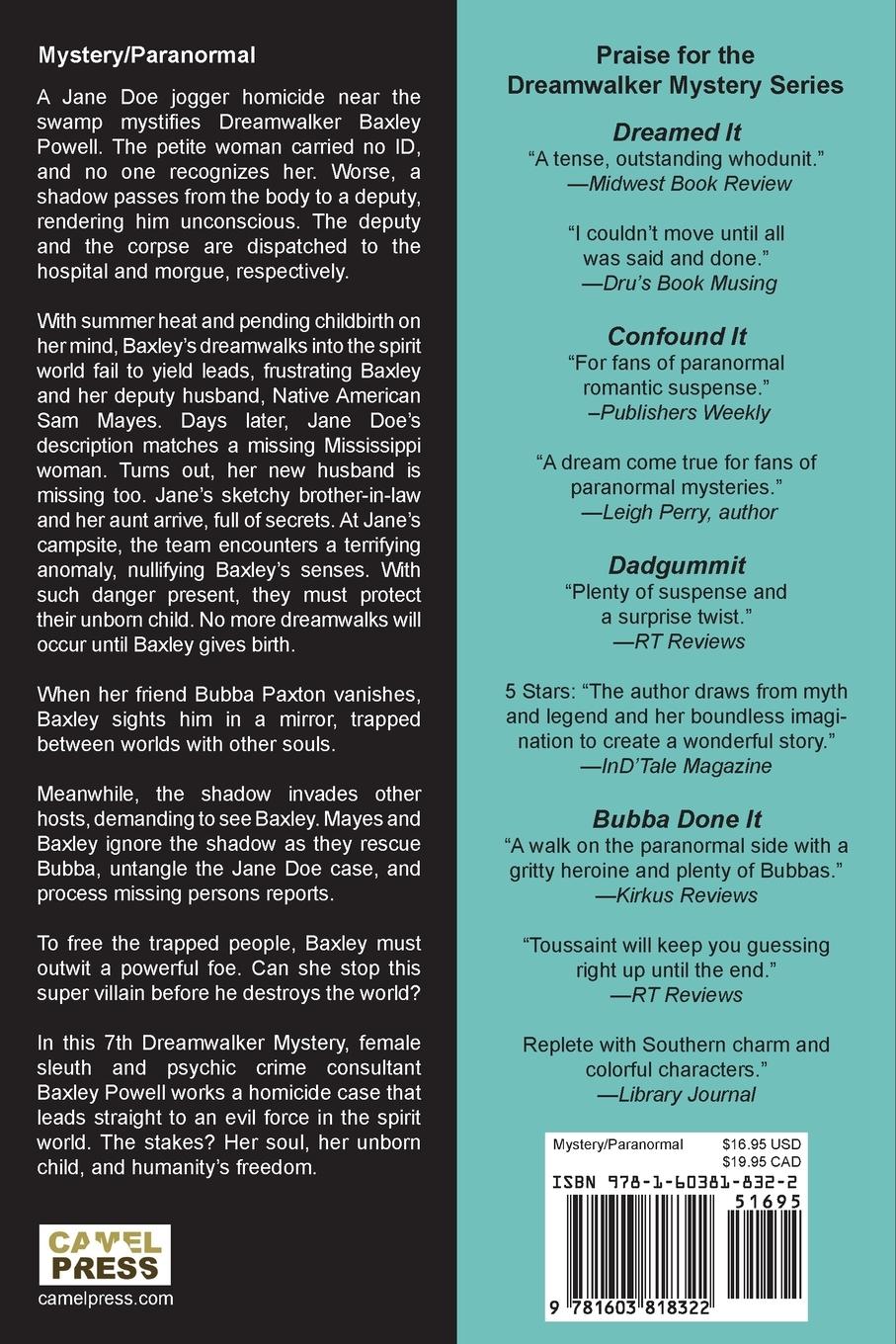 Mystery/Paranormal

A Jane Doe jogger homicide near the swamp mystifies Dreamwalker Baxley Powell. The petite woman carried no ID, and no one recognizes her. Worse, a shadow passes from the body to a deputy, rendering him unconscious. The deputy and the corpse are dispatched to the hospital and morgue, respectively.

With summer heat and pending childbirth on her mind, Baxley's dreamwalks into the spirit world fail to yield leads, frustrating Baxley and her deputy husband, Native American Sam Mayes. Days later, Jane Doe's description matches a missing Mississippi woman. Turns out, her new husband is missing too. Jane's sketchy brother-in-law and her aunt arrive, full of secrets. At Jane's campsite, the team encounters a terrifying anomaly, nullifying Baxley's senses. With such danger present, they must protect their unborn child. No more dreamwalks will occur until Baxley gives birth.

When her friend Bubba Paxton vanishes, Baxley sights him in a mirror, trapped between worlds with other souls.

Meanwhile, the shadow invades other hosts, demanding to see Baxley. Mayes and Baxley ignore the shadow as they rescue Bubba, untangle the Jane Doe case, and process missing persons reports.

To free the trapped people, Baxley must outwit a powerful foe. Can she stop this super villain before he destroys the world?

In this 7th Dreamwalker Mystery, female sleuth and psychic crime consultant Baxley Powell works a homicide case that leads straight to an evil force in the spirit world. The stakes? Her soul, her unborn child, and humanity's freedom.

CAMEL PRESS
camelpress.com

Praise for the Dreamwalker Mystery Series

Dreamed It
"A tense, outstanding whodunit."
—Midwest Book Review

"I couldn't move until all was said and done."
—Dru's Book Musing

Confound It
"For fans of paranormal romantic suspense."
–Publishers Weekly

"A dream come true for fans of paranormal mysteries."
—Leigh Perry, author

Dadgummit
"Plenty of suspense and a surprise twist."
—RT Reviews

5 Stars: "The author draws from myth and legend and her boundless imagination to create a wonderful story."
—InD'Tale Magazine

Bubba Done It
"A walk on the paranormal side with a gritty heroine and plenty of Bubbas."
—Kirkus Reviews

"Toussaint will keep you guessing right up until the end."
—RT Reviews

Replete with Southern charm and colorful characters."
—Library Journal

Mystery/Paranormal $16.95 USD
$19.95 CAD
ISBN 978-1-60381-832-2
51695
9 781603 818322